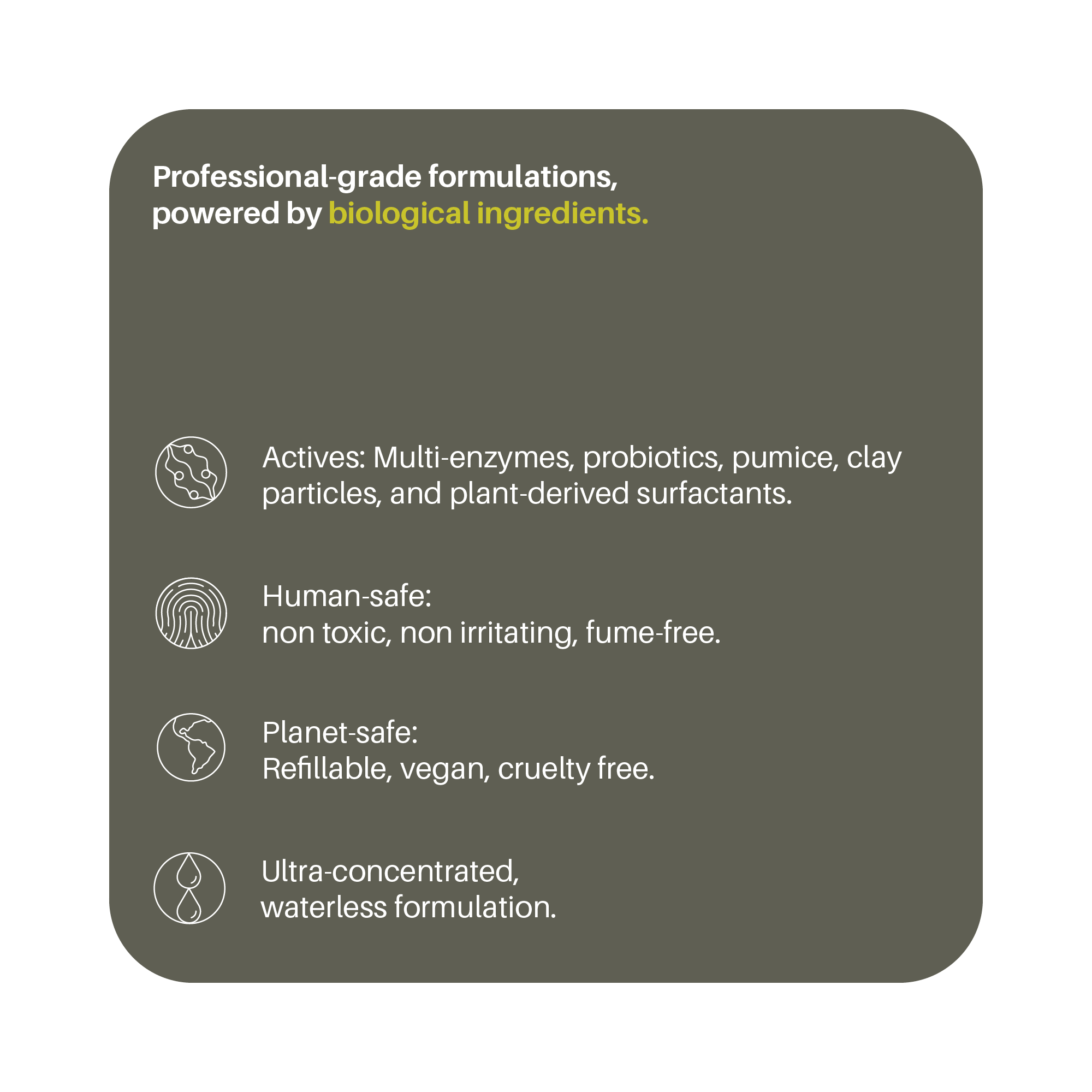 Professional-grade formulations, powered by biological ingredients.

Actives: Multi-enzymes, probiotics, pumice, clay particles, and plant-derived surfactants.

Human-safe:
non toxic, non irritating, fume-free.

Planet-safe:
Refillable, vegan, cruelty free.

Ultra-concentrated,
waterless formulation.